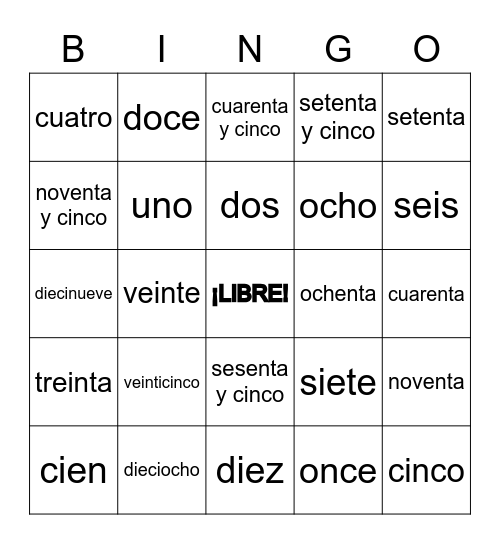 | B | I | N | G | O |
|---|---|---|---|---|
| cuatro | doce | cuarenta y cinco | setenta y cinco | setenta |
| noventa y cinco | uno | dos | ocho | seis |
| diecinueve | veinte | ¡LIBRE! | ochenta | cuarenta |
| treinta | veinticinco | sesenta y cinco | siete | noventa |
| cien | dieciocho | diez | once | cinco |